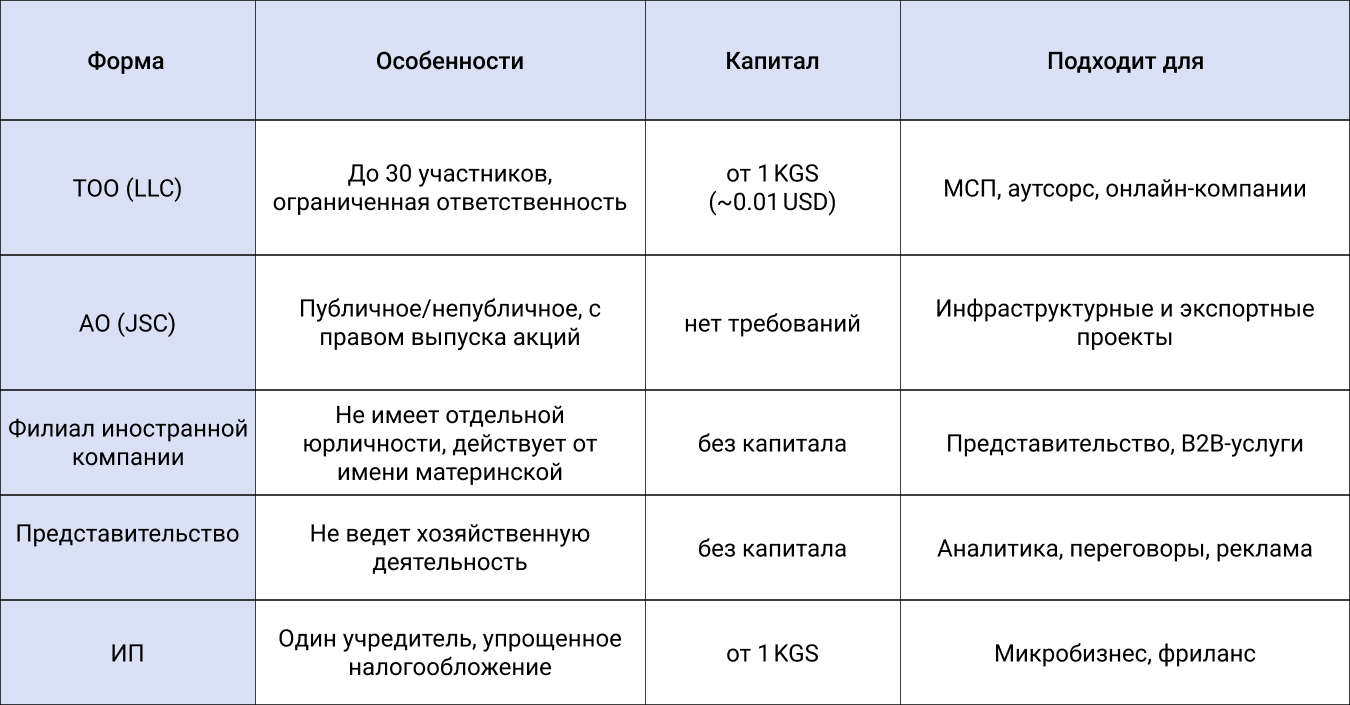 | Форма | Особенности | Капитал | Подходит для |
|---|---|---|---|
| ТОО (LLC) | До 30 участников, ограниченная ответственность | от 1 KGS (~0.01 USD) | МСП, аутсорс, онлайн-компании |
| АО (JSC) | Публичное/непубличное, с правом выпуска акций | нет требований | Инфраструктурные и экспортные проекты |
| Филиал иностранной компании | Не имеет отдельной юрличности, действует от имени материнской | без капитала | Представительство, B2B-услуги |
| Представительство | Не ведет хозяйственную деятельность | без капитала | Аналитика, переговоры, реклама |
| ИП | Один учредитель, упрощенное налогообложение | от 1 KGS | Микробизнес, фриланс |